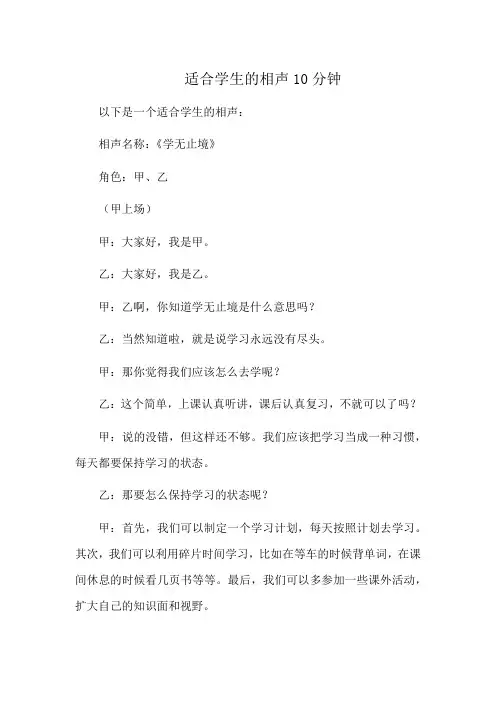 适合学生的相声10分钟

以下是一个适合学生的相声：

相声名称：《学无止境》

角色：甲、乙

（甲上场）

甲：大家好，我是甲。

乙：大家好，我是乙。

甲：乙啊，你知道学无止境是什么意思吗？

乙：当然知道啦，就是说学习永远没有尽头。

甲：那你觉得我们应该怎么去学呢？

乙：这个简单，上课认真听讲，课后认真复习，不就可以了吗？

甲：说的没错，但这样还不够。我们应该把学习当成一种习惯，每天都要保持学习的状态。

乙：那要怎么保持学习的状态呢？

甲：首先，我们可以制定一个学习计划，每天按照计划去学习。其次，我们可以利用碎片时间学习，比如在等车的时候背单词，在课间休息的时候看几页书等等。最后，我们可以多参加一些课外活动，扩大自己的知识面和视野。